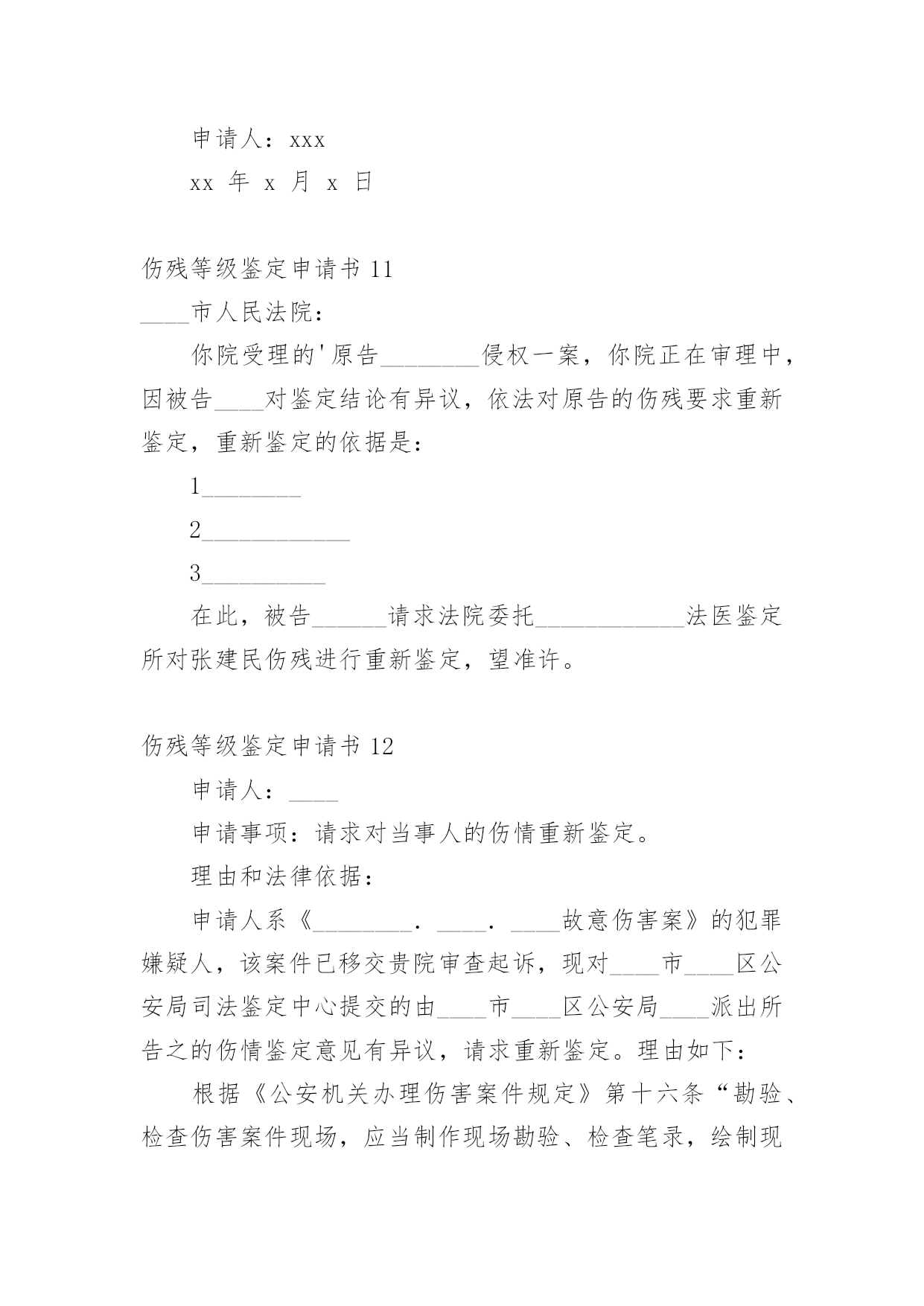 申请人：xxx

xx 年 x 月 x 日

伤残等级鉴定申请书 11

____市人民法院：

你院受理的'原告________侵权一案，你院正在审理中，因被告____对鉴定结论有异议，依法对原告的伤残要求重新鉴定，重新鉴定的依据是：

1________

2____________

3__________

在此，被告______请求法院委托____________法医鉴定所对张建民伤残进行重新鉴定，望准许。

伤残等级鉴定申请书 12

申请人：____

申请事项：请求对当事人的伤情重新鉴定。

理由和法律依据：

申请人系《________．____．____故意伤害案》的犯罪嫌疑人，该案件已移交贵院审查起诉，现对____市____区公安局司法鉴定中心提交的由____市____区公安局____派出所告之的伤情鉴定意见有异议，请求重新鉴定。理由如下：

根据《公安机关办理伤害案件规定》第十六条“勘验、检查伤害案件现场，应当制作现场勘验、检查笔录，绘制现